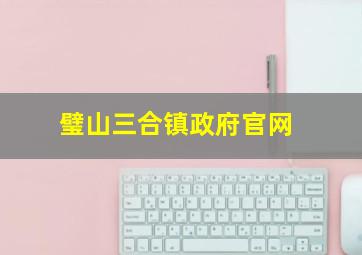 璧山三合镇政府官网